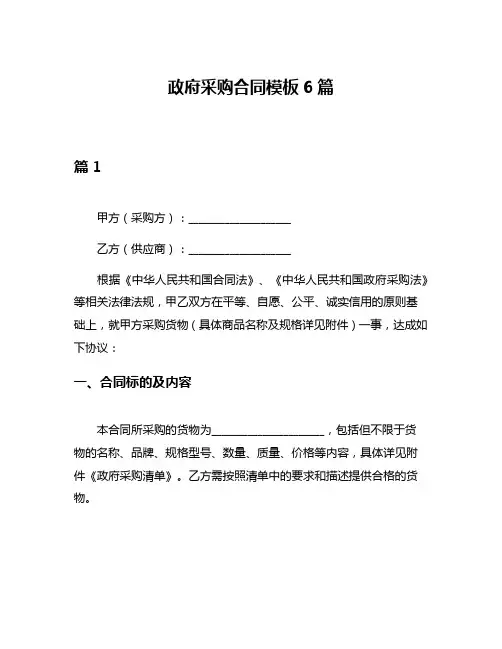 政府采购合同模板 6 篇

篇 1

甲方（采购方）：__________________

乙方（供应商）：__________________

根据《中华人民共和国合同法》、《中华人民共和国政府采购法》等相关法律法规，甲乙双方在平等、自愿、公平、诚实信用的原则基础上，就甲方采购货物（具体商品名称及规格详见附件）一事，达成如下协议：

一、合同标的及内容

本合同所采购的货物为____________________，包括但不限于货物的名称、品牌、规格型号、数量、质量、价格等内容，具体详见附件《政府采购清单》。乙方需按照清单中的要求和描述提供合格的货物。